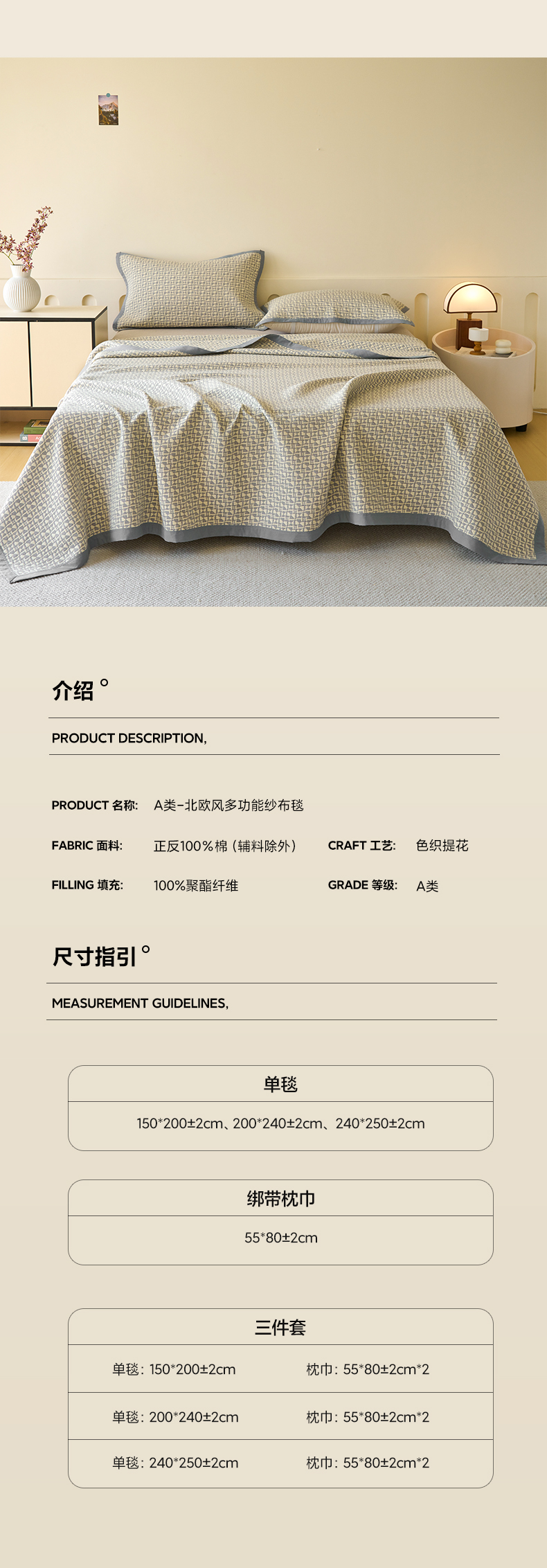 介绍°

PRODUCT DESCRIPTION,

PRODUCT 名称: A类-北欧风多功能纱布毯

FABRIC 面料: 正反100%棉（辅料除外） CRAFT 工艺: 色织提花

FILLING 填充: 100%聚酯纤维 GRADE 等级: A类

尺寸指引°

MEASUREMENT GUIDELINES,

单毯

150*200±2cm、200*240±2cm、240*250±2cm

绑带枕巾

55*80±2cm

三件套

单毯：150*200±2cm 枕巾：55*80±2cm*2

单毯：200*240±2cm 枕巾：55*80±2cm*2

单毯：240*250±2cm 枕巾：55*80±2cm*2